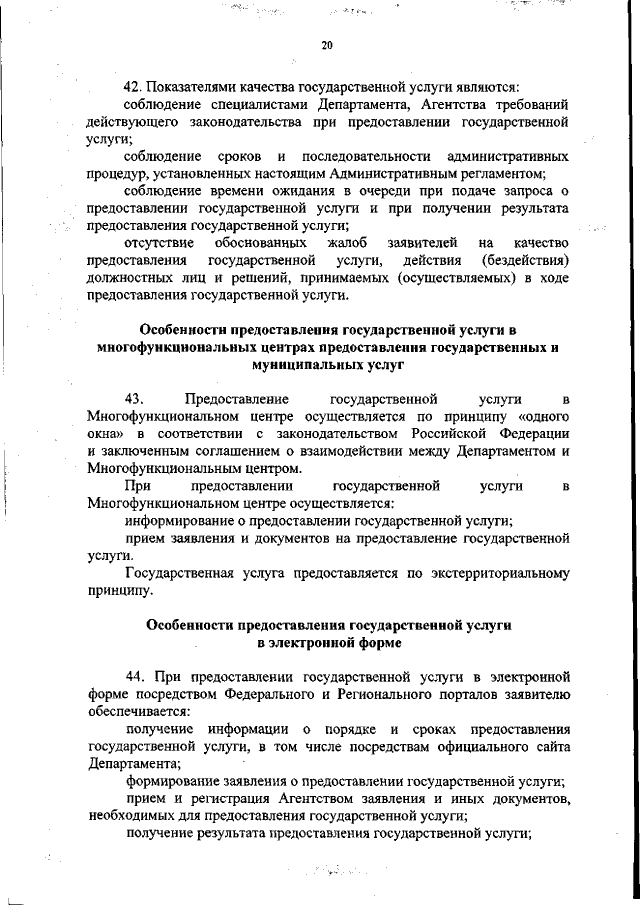 20

42. Показателями качества государственной услуги являются:

соблюдение специалистами Департамента, Агентства требований действующего законодательства при предоставлении государственной услуги;

соблюдение сроков и последовательности административных процедур, установленных настоящим Административным регламентом;

соблюдение времени ожидания в очереди при подаче запроса о предоставлении государственной услуги и при получении результата предоставления государственной услуги;

отсутствие обоснованных жалоб заявителей на качество предоставления государственной услуги, действия (бездействия) должностных лиц и решений, принимаемых (осуществляемых) в ходе предоставления государственной услуги.

Особенности предоставления государственной услуги в многофункциональных центрах предоставления государственных и муниципальных услуг

43. Предоставление государственной услуги в Многофункциональном центре осуществляется по принципу «одного окна» в соответствии с законодательством Российской Федерации и заключенным соглашением о взаимодействии между Департаментом и Многофункциональным центром.

При предоставлении государственной услуги в Многофункциональном центре осуществляется:

информирование о предоставлении государственной услуги;

прием заявления и документов на предоставление государственной услуги.

Государственная услуга предоставляется по экстерриториальному принципу.

Особенности предоставления государственной услуги в электронной форме

44. При предоставлении государственной услуги в электронной форме посредством Федерального и Регионального порталов заявителю обеспечивается:

получение информации о порядке и сроках предоставления государственной услуги, в том числе посредствам официального сайта Департамента;

формирование заявления о предоставлении государственной услуги;

прием и регистрация Агентством заявления и иных документов, необходимых для предоставления государственной услуги;

получение результата предоставления государственной услуги;